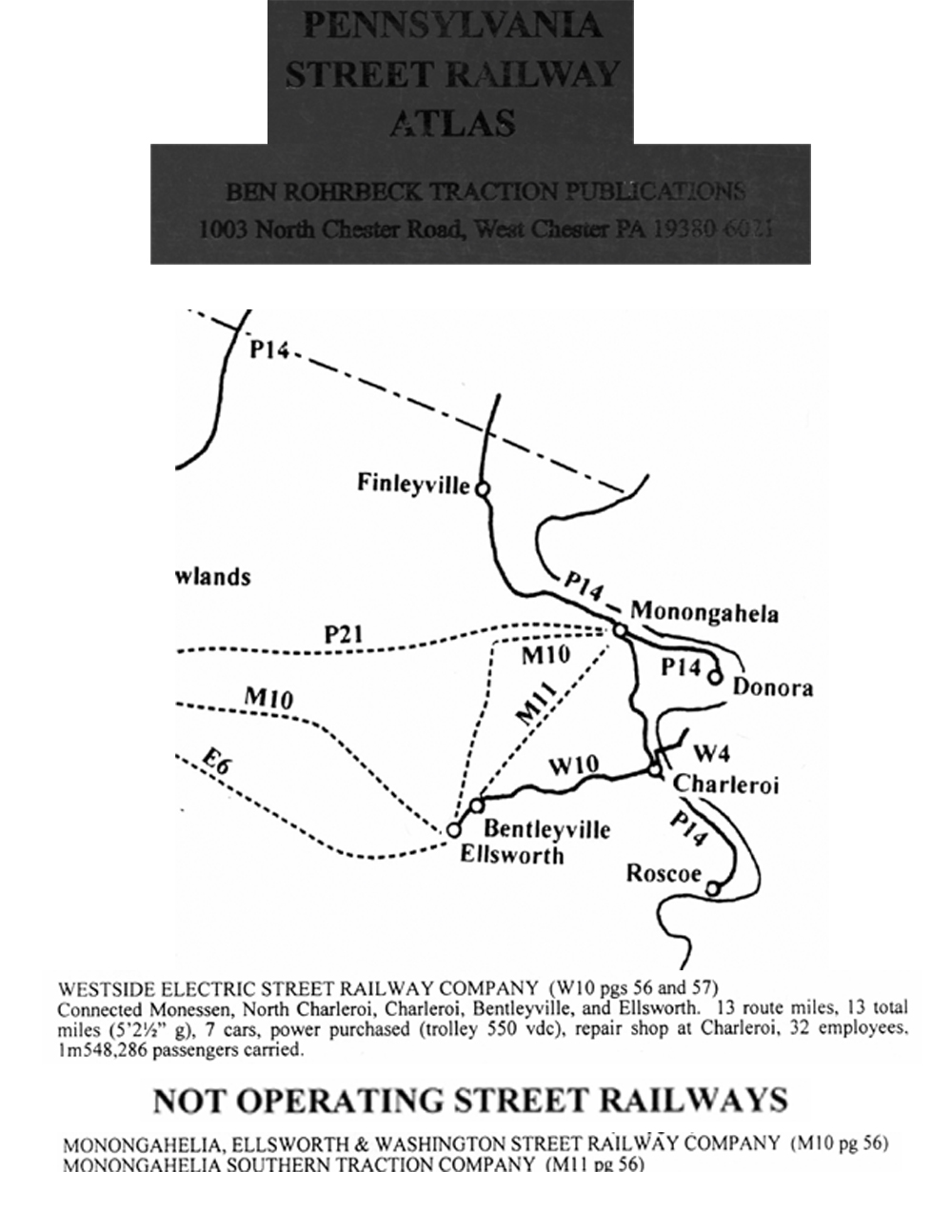 PENNSYLVANIA
STREET RAILWAY
ATLAS

BEN ROHRBECK TRACTION PUBLICATIONS
1003 North Chester Road, West Chester PA 19380-6021

P14
Finleyville
wlands
P14
Monongahela
P21
M10
M11
P14
Donora
M10
E6
W10
W4
Charleroi
Bentleyville
Ellsworth
P14
Roscoe

WESTSIDE ELECTRIC STREET RAILWAY COMPANY (W10 pgs 56 and 57)
Connected Monessen, North Charleroi, Charleroi, Bentleyville, and Ellsworth. 13 route miles, 13 total miles (5'2½" g), 7 cars, power purchased (trolley 550 vdc), repair shop at Charleroi, 32 employees, 1m548,286 passengers carried.

NOT OPERATING STREET RAILWAYS

MONONGAHELIA, ELLSWORTH & WASHINGTON STREET RAILWAY COMPANY (M10 pg 56)
MONONGAHELIA SOUTHERN TRACTION COMPANY (M11 pg 56)